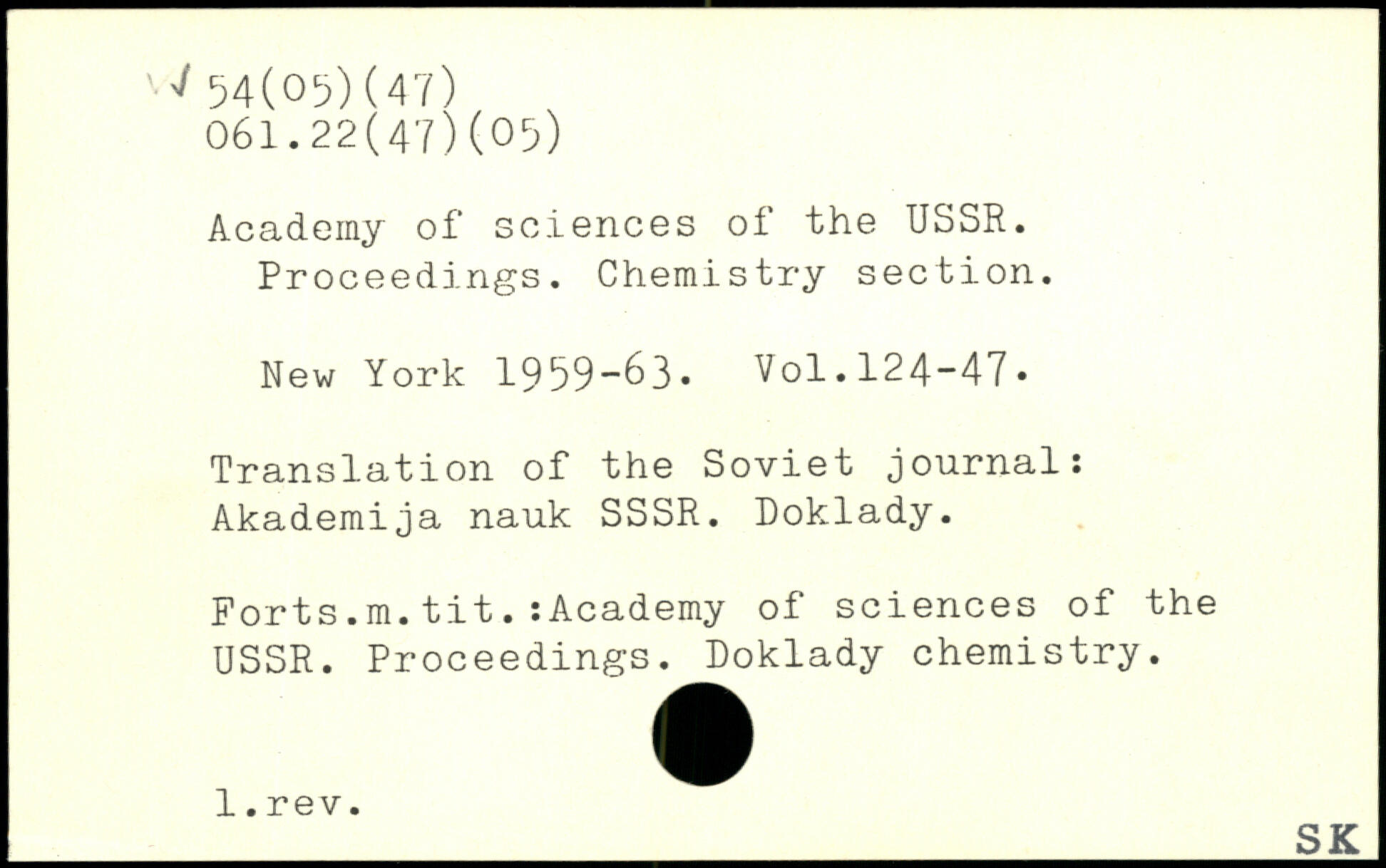 54(05)(47)
061.22(47)(05)

Academy of sciences of the USSR. Proceedings. Chemistry section.

New York 1959-63. Vol.124-47.

Translation of the Soviet journal: Akademija nauk SSSR. Doklady.

Forts.m.tit.:Academy of sciences of the USSR. Proceedings. Doklady chemistry.

l.rev.

SK